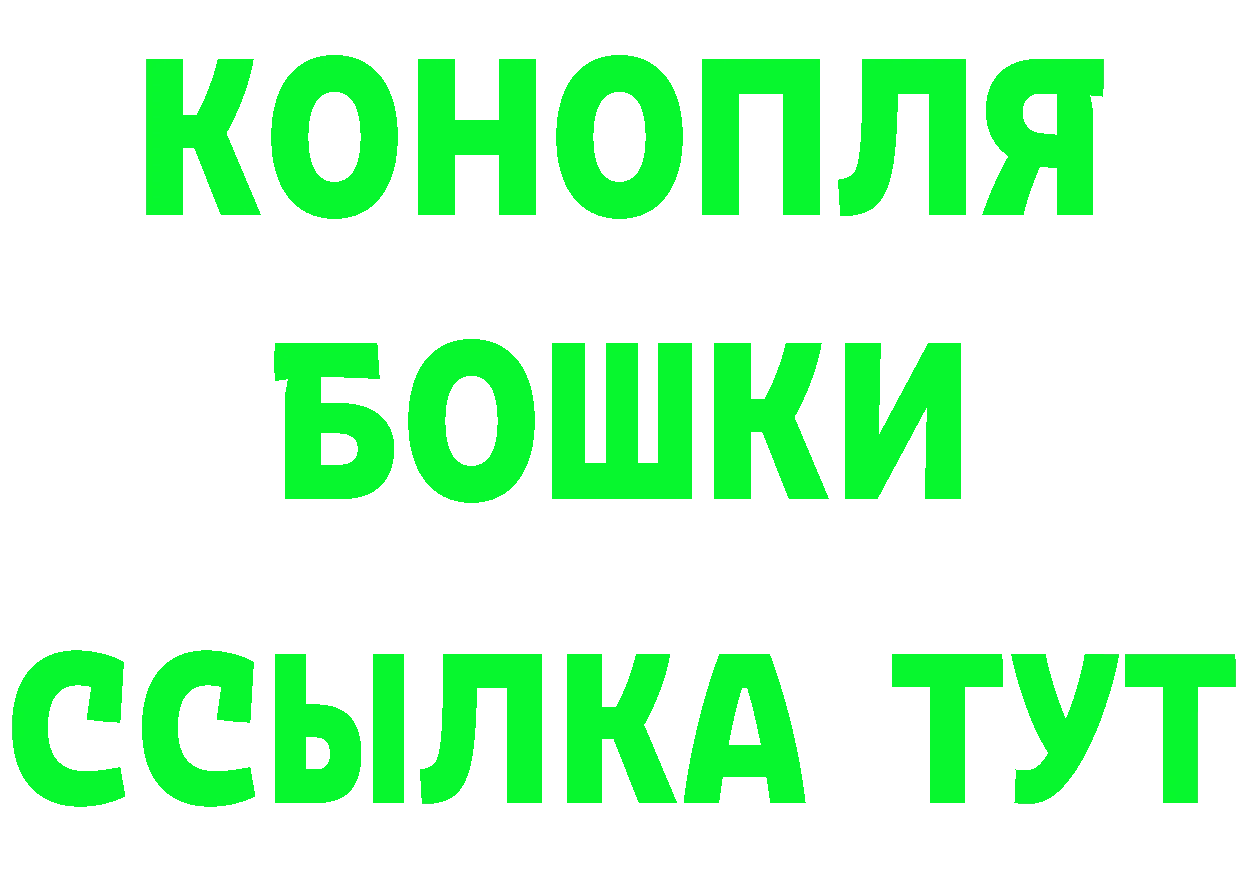 КОНОПЛЯ
БОШКИ
ССЫЛКА ТУТ